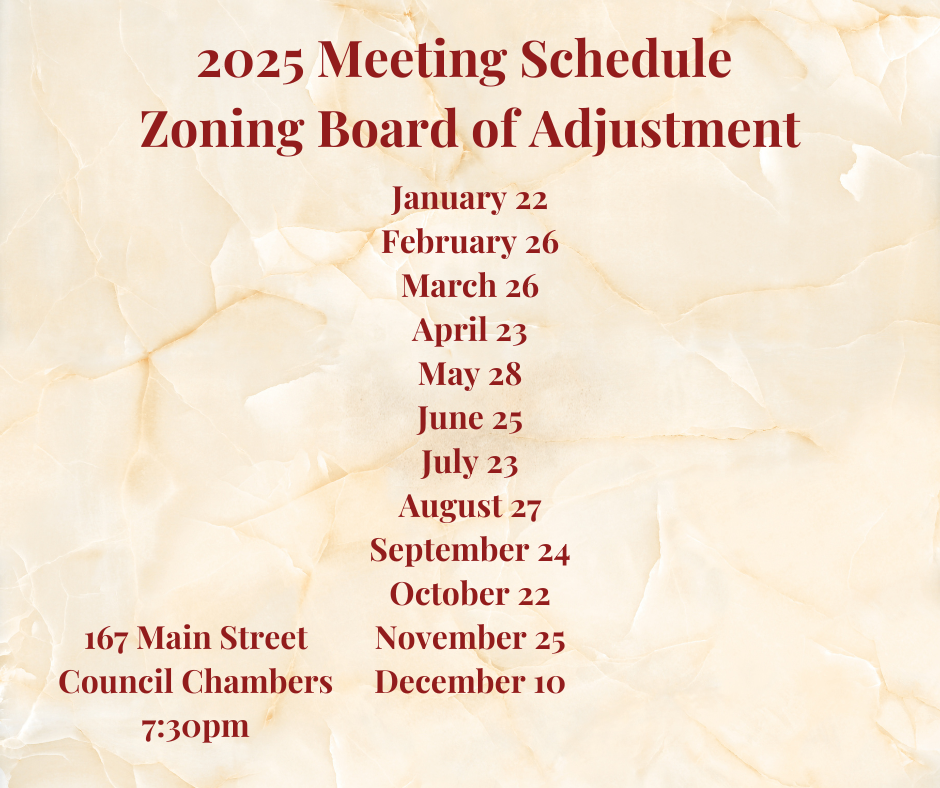 2025 Meeting Schedule
Zoning Board of Adjustment

January 22
February 26
March 26
April 23
May 28
June 25
July 23
August 27
September 24
October 22
November 25
December 10

167 Main Street
Council Chambers
7:30pm